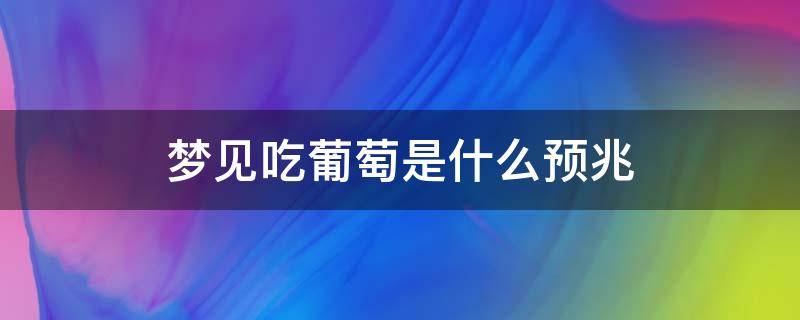 梦见吃葡萄是什么预兆